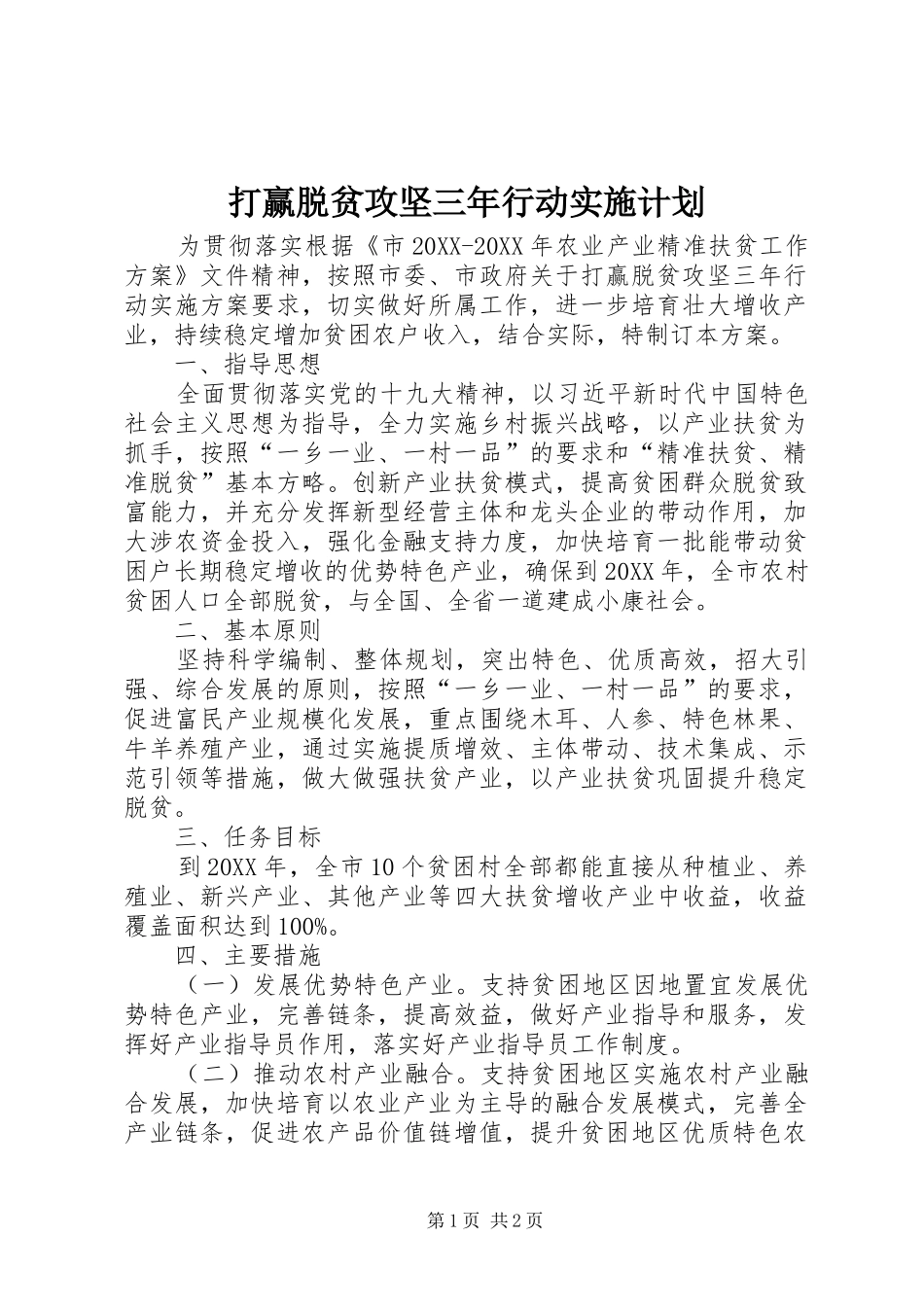 打赢脱贫攻坚三年行动实施计划

为贯彻落实根据《市20XX-20XX年农业产业精准扶贫工作方案》文件精神，按照市委、市政府关于打赢脱贫攻坚三年行动实施方案要求，切实做好所属工作，进一步培育壮大增收产业，持续稳定增加贫困农户收入，结合实际，特制订本方案。

一、指导思想

全面贯彻落实党的十九大精神，以习近平新时代中国特色社会主义思想为指导，全力实施乡村振兴战略，以产业扶贫为抓手，按照“一乡一业、一村一品”的要求和“精准扶贫、精准脱贫”基本方略。创新产业扶贫模式，提高贫困群众脱贫致富能力，并充分发挥新型经营主体和龙头企业的带动作用，加大涉农资金投入，强化金融支持力度，加快培育一批能带动贫困户长期稳定增收的优势特色产业，确保到20XX年，全市农村贫困人口全部脱贫，与全国、全省一道建成小康社会。

二、基本原则

坚持科学编制、整体规划，突出特色、优质高效，招大引强、综合发展的原则，按照“一乡一业、一村一品”的要求，促进富民产业规模化发展，重点围绕木耳、人参、特色林果、牛羊养殖产业，通过实施提质增效、主体带动、技术集成、示范引领等措施，做大做强扶贫产业，以产业扶贫巩固提升稳定脱贫。

三、任务目标

到20XX年，全市10个贫困村全部都能直接从种植业、养殖业、新兴产业、其他产业等四大扶贫增收产业中收益，收益覆盖面积达到100%。

四、主要措施

（一）发展优势特色产业。支持贫困地区因地置宜发展优势特色产业，完善链条，提高效益，做好产业指导和服务，发挥好产业指导员作用，落实好产业指导员工作制度。

（二）推动农村产业融合。支持贫困地区实施农村产业融合发展，加快培育以农业产业为主导的融合发展模式，完善全产业链条，促进农产品价值链增值，提升贫困地区优质特色农

第1页 共2页